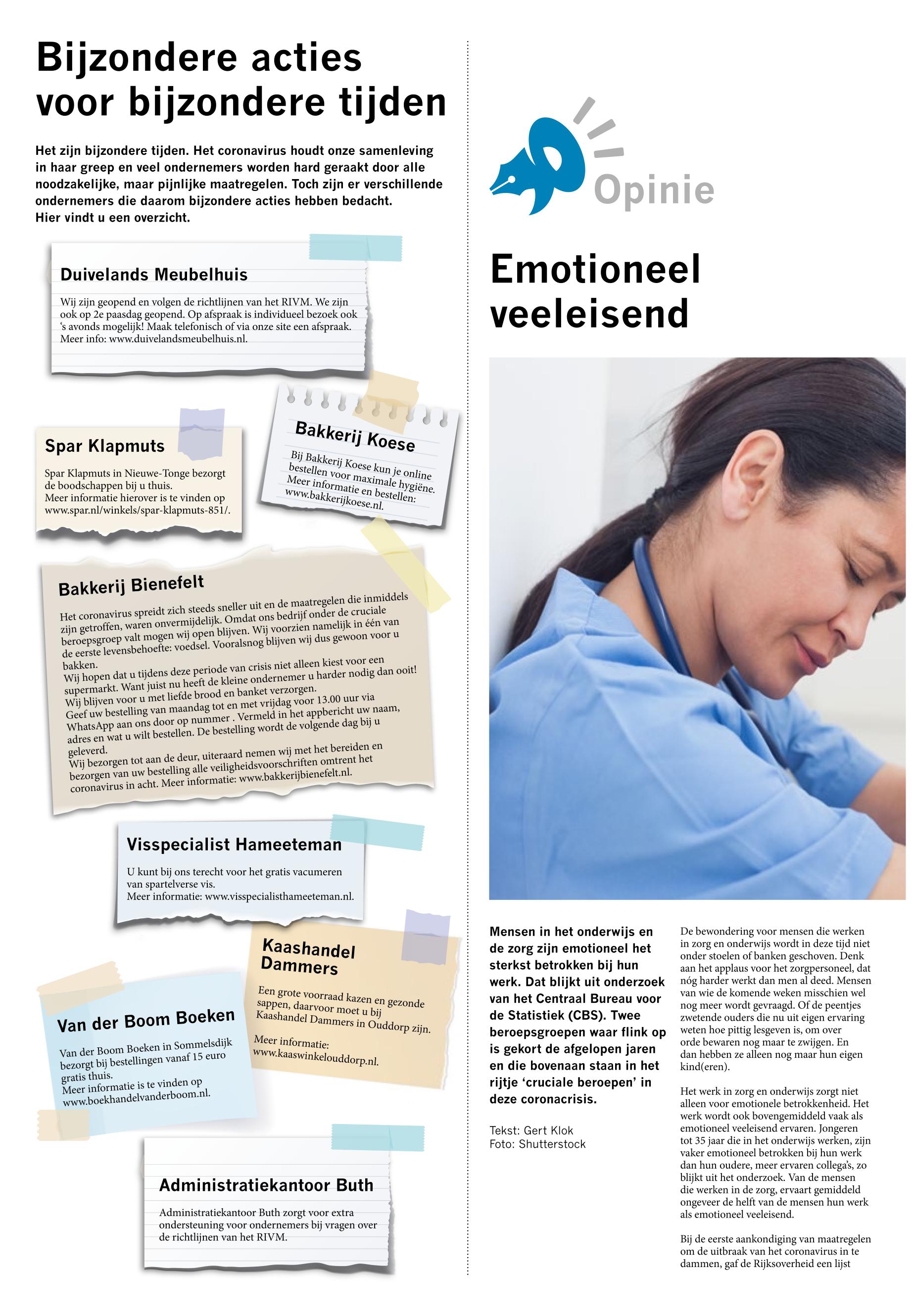 Bijzondere acties voor bijzondere tijden

Het zijn bijzondere tijden. Het coronavirus houdt onze samenleving in haar greep en veel ondernemers worden hard geraakt door alle noodzakelijke, maar pijnlijke maatregelen. Toch zijn er verschillende ondernemers die daarom bijzondere acties hebben bedacht.
Hier vindt u een overzicht.

Duivelands Meubelhuis

Wij zijn geopend en volgen de richtlijnen van het RIVM. We zijn ook op 2e paasdag geopend. Op afspraak is individueel bezoek ook 's avonds mogelijk! Maak telefonisch of via onze site een afspraak. Meer info: www.duivelandsmeubelhuis.nl.

Spar Klapmuts

Spar Klapmuts in Nieuwe-Tonge bezorgt de boodschappen bij u thuis.
Meer informatie hierover is te vinden op www.spar.nl/winkels/spar-klapmuts-851/.

Bakkerij Koese

Bij Bakkerij Koese kun je online bestellen voor maximale hygiëne.
Meer informatie en bestellen: www.bakkerijkoese.nl.

Bakkerij Bienefelt

Het coronavirus spreidt zich steeds sneller uit en de maatregelen die inmiddels zijn getroffen, waren onvermijdelijk. Omdat ons bedrijf onder de cruciale beroepsgroep valt mogen wij open blijven. Wij voorzien namelijk in één van de eerste levensbehoefte: voedsel. Vooralsnog blijven wij dus gewoon voor u bakken.
Wij hopen dat u tijdens deze periode van crisis niet alleen kiest voor een supermarkt. Want juist nu heeft de kleine ondernemer u harder nodig dan ooit!
Wij blijven voor u met liefde brood en banket verzorgen.
Geef uw bestelling van maandag tot en met vrijdag voor 13.00 uur via WhatsApp aan ons door op nummer . Vermeld in het appbericht uw naam, adres en wat u wilt bestellen. De bestelling wordt de volgende dag bij u geleverd.
Wij bezorgen tot aan de deur, uiteraard nemen wij met het bereiden en bezorgen van uw bestelling alle veiligheidsvoorschriften omtrent het coronavirus in acht. Meer informatie: www.bakkerijbienefelt.nl.

Visspecialist Hameeteman

U kunt bij ons terecht voor het gratis vacumeren van spartelverse vis.
Meer informatie: www.visspecialisthameeteman.nl.

Kaashandel Dammers

Een grote voorraad kazen en gezonde sappen, daarvoor moet u bij Kaashandel Dammers in Ouddorp zijn.

Meer informatie: www.kaaswinkelouddorp.nl.

Van der Boom Boeken

Van der Boom Boeken in Sommelsdijk bezorgt bij bestellingen vanaf 15 euro gratis thuis.
Meer informatie is te vinden op www.boekhandelvanderboom.nl.

Administratiekantoor Buth

Administratiekantoor Buth zorgt voor extra ondersteuning voor ondernemers bij vragen over de richtlijnen van het RIVM.

Opinie

Emotioneel veeleisend

Mensen in het onderwijs en de zorg zijn emotioneel het sterkst betrokken bij hun werk. Dat blijkt uit onderzoek van het Centraal Bureau voor de Statistiek (CBS). Twee beroepsgroepen waar flink op is gekort de afgelopen jaren en die bovenaan staan in het rijtje 'cruciale beroepen' in deze coronacrisis.

Tekst: Gert Klok
Foto: Shutterstock

De bewondering voor mensen die werken in zorg en onderwijs wordt in deze tijd niet onder stoelen of banken geschoven. Denk aan het applaus voor het zorgpersoneel, dat nóg harder werkt dan men al deed. Mensen van wie de komende weken misschien wel nog meer wordt gevraagd. Of de peentjes zwetende ouders die nu uit eigen ervaring weten hoe pittig lesgeven is, om over orde bewaren nog maar te zwijgen. En dan hebben ze alleen nog maar hun eigen kind(eren).

Het werk in zorg en onderwijs zorgt niet alleen voor emotionele betrokkenheid. Het werk wordt ook bovengemiddeld vaak als emotioneel veeleisend ervaren. Jongeren tot 35 jaar die in het onderwijs werken, zijn vaker emotioneel betrokken bij hun werk dan hun oudere, meer ervaren collega's, zo blijkt uit het onderzoek. Van de mensen die werken in de zorg, ervaart gemiddeld ongeveer de helft van de mensen hun werk als emotioneel veeleisend.

Bij de eerste aankondiging van maatregelen om de uitbraak van het coronavirus in te dammen, gaf de Rijksoverheid een lijst